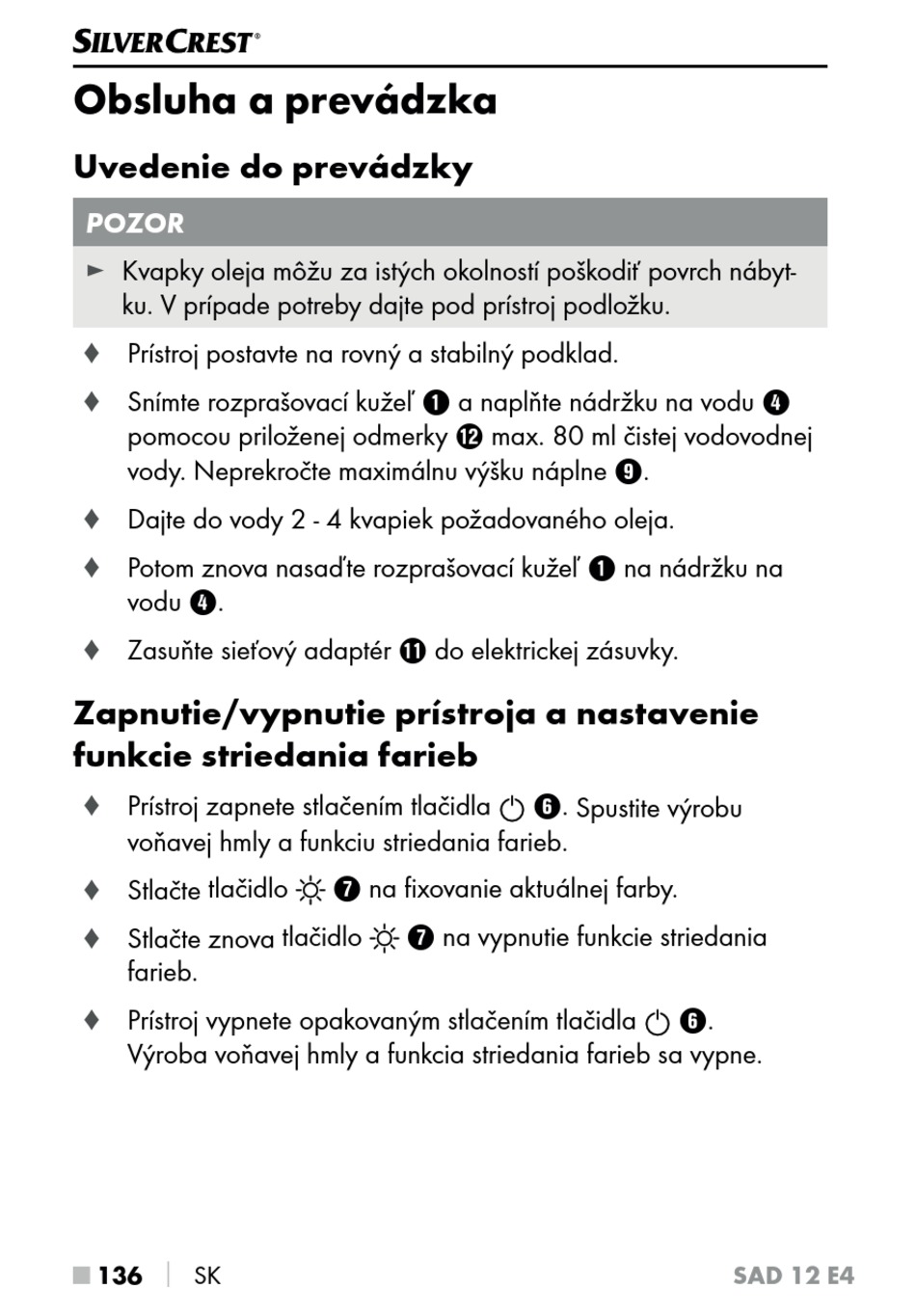 SILVERCREST®

Obsluha a prevádzka

Uvedenie do prevádzky

POZOR

► Kvapky oleja môžu za istých okolností poškodiť povrch nábytku. V prípade potreby dajte pod prístroj podložku.

♦ Prístroj postavte na rovný a stabilný podklad.

♦ Snímte rozprašovací kužeľ ❶ a naplňte nádržku na vodu ❹ pomocou priloženej odmerky ⓬ max. 80 ml čistej vodovodnej vody. Neprekročte maximálnu výšku náplne ❾.

♦ Dajte do vody 2 - 4 kvapiek požadovaného oleja.

♦ Potom znova nasaďte rozprašovací kužeľ ❶ na nádržku na vodu ❹.

♦ Zasuňte sieťový adaptér ⓫ do elektrickej zásuvky.

Zapnutie/vypnutie prístroja a nastavenie funkcie striedania farieb

♦ Prístroj zapnete stlačením tlačidla ⏻ ❻. Spustite výrobu voňavej hmly a funkciu striedania farieb.

♦ Stlačte tlačidlo ☼ ❼ na fixovanie aktuálnej farby.

♦ Stlačte znova tlačidlo ☼ ❼ na vypnutie funkcie striedania farieb.

♦ Prístroj vypnete opakovaným stlačením tlačidla ⏻ ❻. Výroba voňavej hmly a funkcia striedania farieb sa vypne.

■ 136 | SK SAD 12 E4